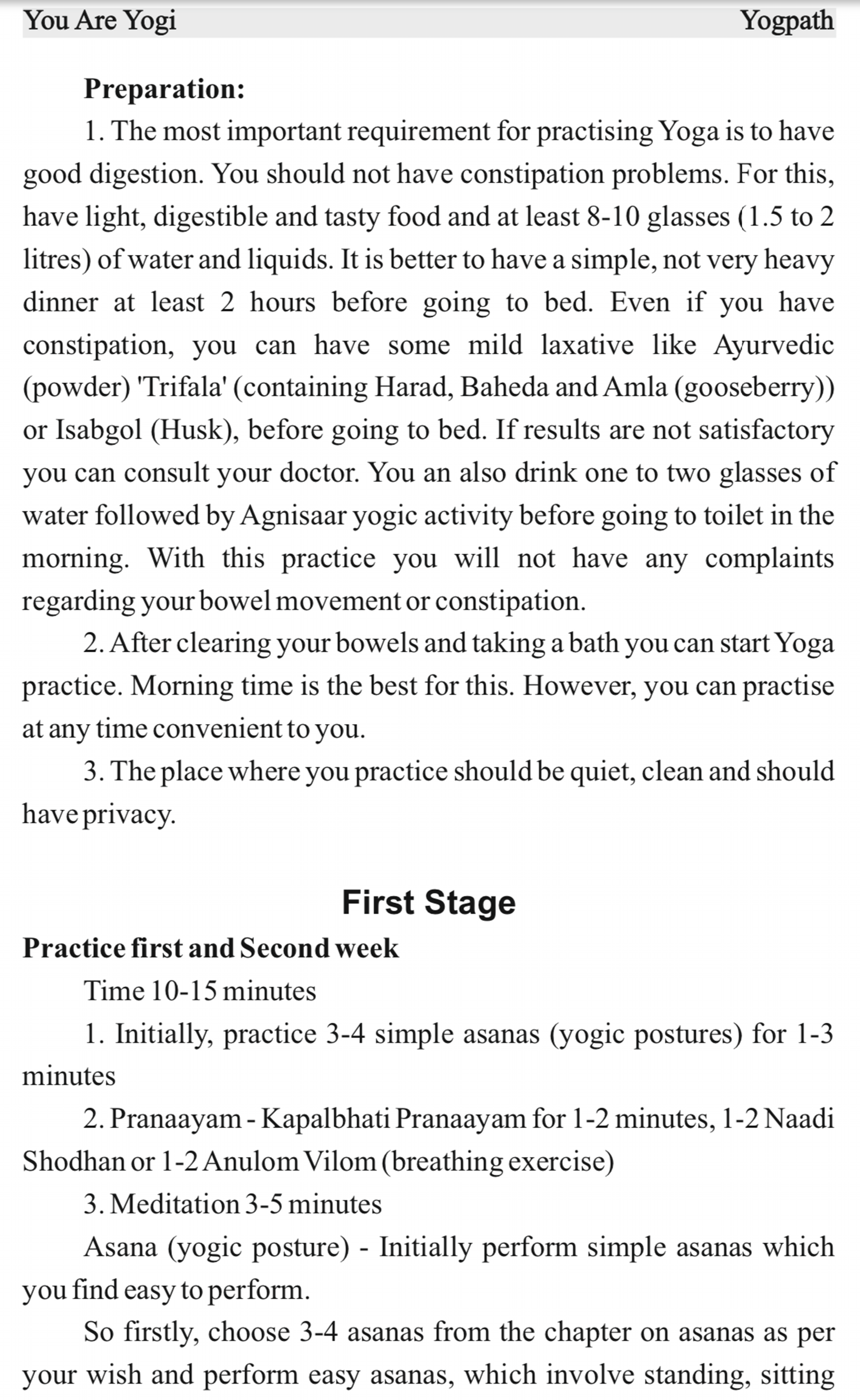 You Are Yogi Yogpath

Preparation:

1. The most important requirement for practising Yoga is to have good digestion. You should not have constipation problems. For this, have light, digestible and tasty food and at least 8-10 glasses (1.5 to 2 litres) of water and liquids. It is better to have a simple, not very heavy dinner at least 2 hours before going to bed. Even if you have constipation, you can have some mild laxative like Ayurvedic (powder) 'Trifala' (containing Harad, Baheda and Amla (gooseberry)) or Isabgol (Husk), before going to bed. If results are not satisfactory you can consult your doctor. You an also drink one to two glasses of water followed by Agnisaar yogic activity before going to toilet in the morning. With this practice you will not have any complaints regarding your bowel movement or constipation.

2. After clearing your bowels and taking a bath you can start Yoga practice. Morning time is the best for this. However, you can practise at any time convenient to you.

3. The place where you practice should be quiet, clean and should have privacy.

First Stage

Practice first and Second week

Time 10-15 minutes

1. Initially, practice 3-4 simple asanas (yogic postures) for 1-3 minutes

2. Pranaayam - Kapalbhati Pranaayam for 1-2 minutes, 1-2 Naadi Shodhan or 1-2 Anulom Vilom (breathing exercise)

3. Meditation 3-5 minutes

Asana (yogic posture) - Initially perform simple asanas which you find easy to perform.

So firstly, choose 3-4 asanas from the chapter on asanas as per your wish and perform easy asanas, which involve standing, sitting